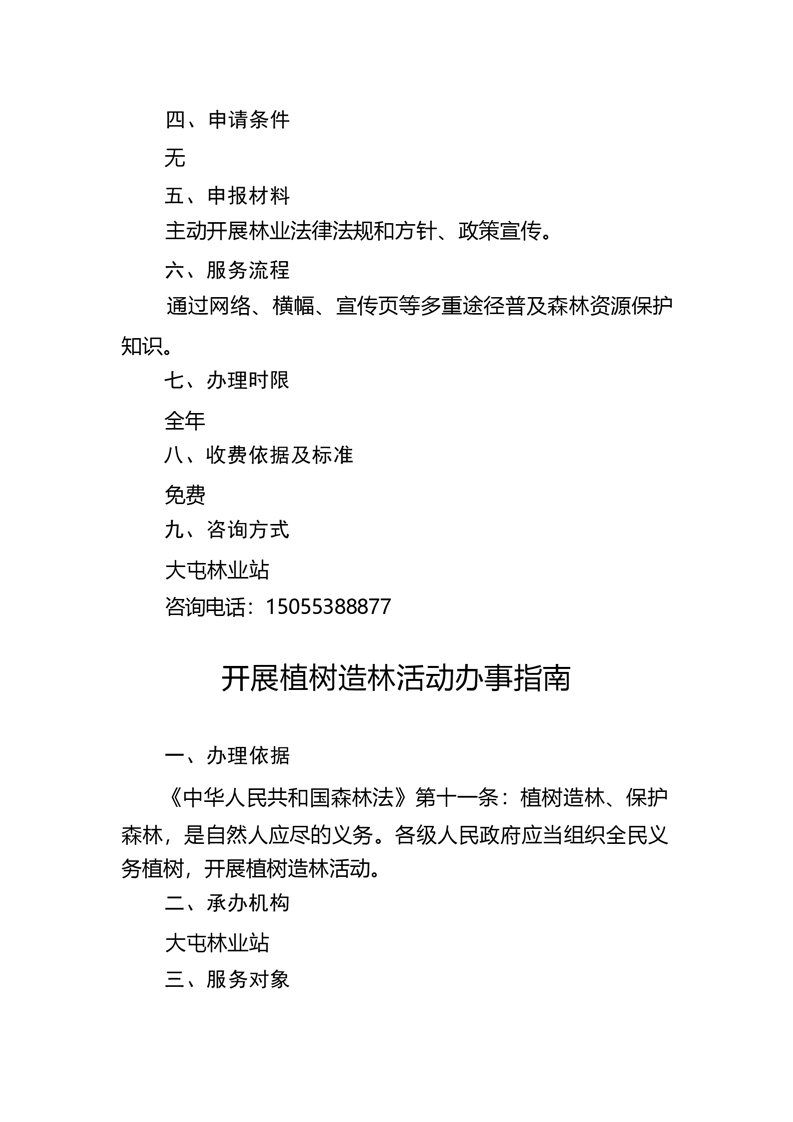 四、申请条件

无

五、申报材料

主动开展林业法律法规和方针、政策宣传。

六、服务流程

通过网络、横幅、宣传页等多重途径普及森林资源保护知识。

七、办理时限

全年

八、收费依据及标准

免费

九、咨询方式

大屯林业站

咨询电话：15055388877

开展植树造林活动办事指南

一、办理依据

《中华人民共和国森林法》第十一条：植树造林、保护森林，是自然人应尽的义务。各级人民政府应当组织全民义务植树，开展植树造林活动。

二、承办机构

大屯林业站

三、服务对象